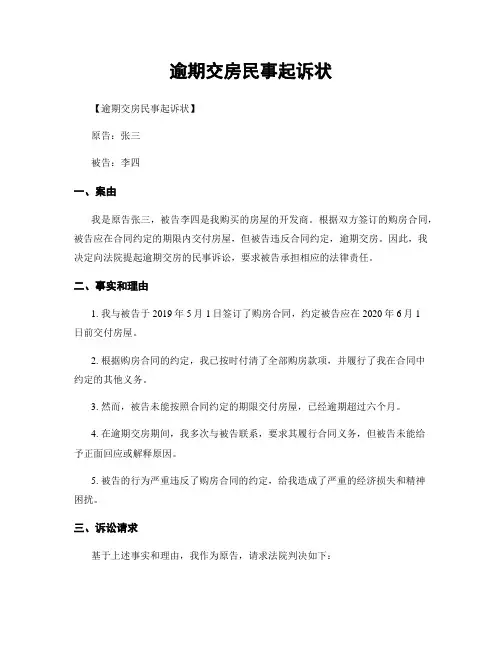 逾期交房民事起诉状

【逾期交房民事起诉状】

原告：张三

被告：李四

一、案由

我是原告张三，被告李四是我购买的房屋的开发商。根据双方签订的购房合同，被告应在合同约定的期限内交付房屋，但被告违反合同约定，逾期交房。因此，我决定向法院提起逾期交房的民事诉讼，要求被告承担相应的法律责任。

二、事实和理由

1. 我与被告于 2019 年 5 月 1 日签订了购房合同，约定被告应在 2020 年 6 月 1 日前交付房屋。

2. 根据购房合同的约定，我已按时付清了全部购房款项，并履行了我在合同中约定的其他义务。

3. 然而，被告未能按照合同约定的期限交付房屋，已经逾期超过六个月。

4. 在逾期交房期间，我多次与被告联系，要求其履行合同义务，但被告未能给予正面回应或解释原因。

5. 被告的行为严重违反了购房合同的约定，给我造成了严重的经济损失和精神困扰。

三、诉讼请求

基于上述事实和理由，我作为原告，请求法院判决如下：